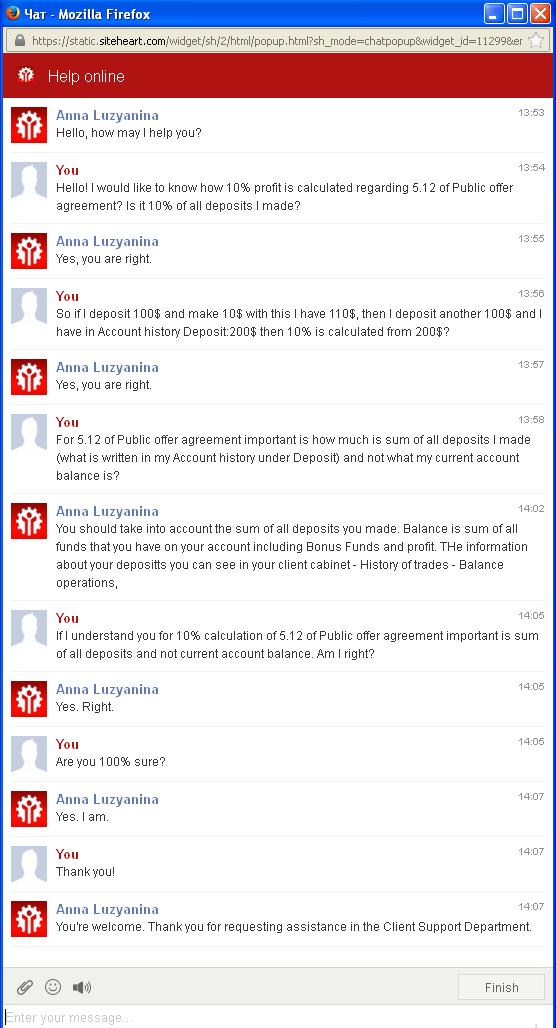 Чат - Mozilla Firefox

https://static.siteheart.com/widget/sh/2/html/popup.html?sh_mode=chatpopup&widget_id=11299&er

Help online

Anna Luzyanina 13:53
Hello, how may I help you?

You 13:54
Hello! I would like to know how 10% profit is calculated regarding 5.12 of Public offer agreement? Is it 10% of all deposits I made?

Anna Luzyanina 13:55
Yes, you are right.

You 13:56
So if I deposit 100$ and make 10$ with this I have 110$, then I deposit another 100$ and I have in Account history Deposit:200$ then 10% is calculated from 200$?

Anna Luzyanina 13:57
Yes, you are right.

You 13:58
For 5.12 of Public offer agreement important is how much is sum of all deposits I made (what is written in my Account history under Deposit) and not what my current account balance is?

Anna Luzyanina 14:02
You should take into account the sum of all deposits you made. Balance is sum of all funds that you have on your account including Bonus Funds and profit. THe information about your depositts you can see in your client cabinet - History of trades - Balance operations,

You 14:05
If I understand you for 10% calculation of 5.12 of Public offer agreement important is sum of all deposits and not current account balance. Am I right?

Anna Luzyanina 14:05
Yes. Right.

You 14:05
Are you 100% sure?

Anna Luzyanina 14:07
Yes. I am.

You 14:07
Thank you!

Anna Luzyanina 14:07
You're welcome. Thank you for requesting assistance in the Client Support Department.

Finish

Enter your message...